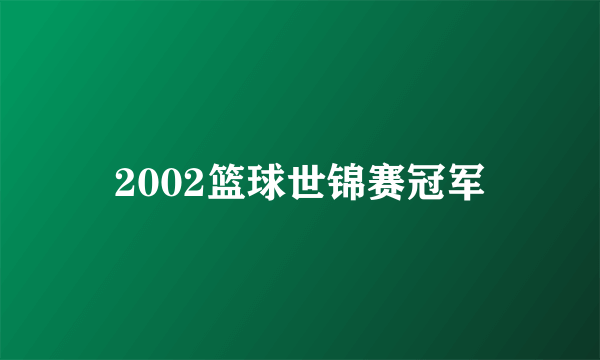 2002篮球世锦赛冠军